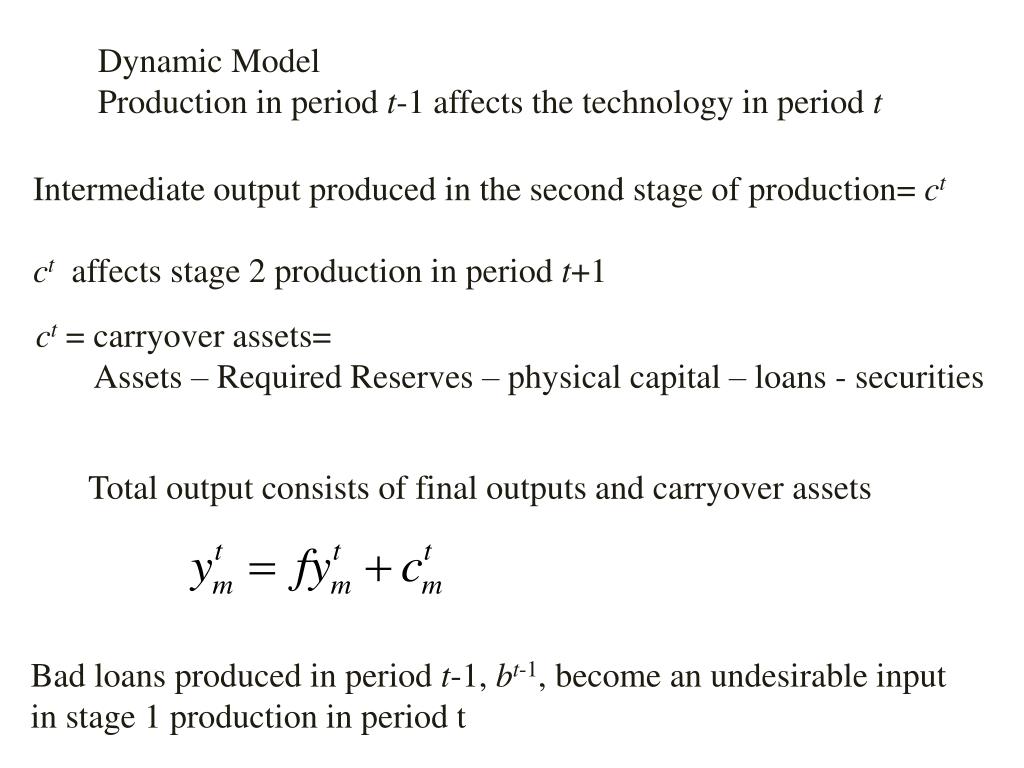 Dynamic Model
Production in period $t$-1 affects the technology in period $t$

Intermediate output produced in the second stage of production= $c^t$

$c^t$ affects stage 2 production in period $t$+1

$c^t$ = carryover assets=
Assets – Required Reserves – physical capital – loans - securities

Total output consists of final outputs and carryover assets

$y_m^t = fy_m^t + c_m^t$

Bad loans produced in period $t$-1, $b^{t-1}$, become an undesirable input in stage 1 production in period t